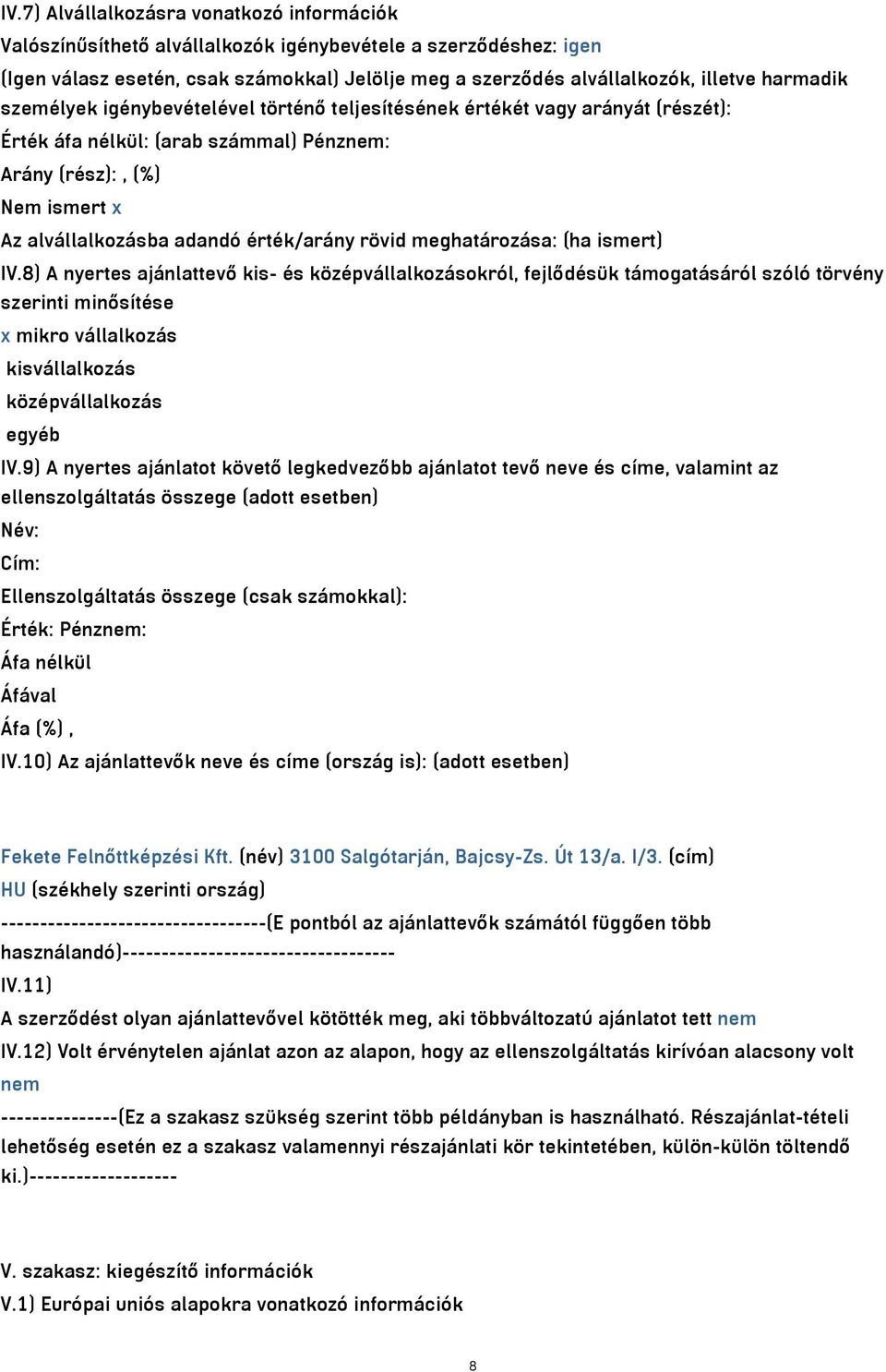 IV.7) Alvállalkozásra vonatkozó információk
Valószínűsíthető alvállalkozók igénybevétele a szerződéshez: igen
(Igen válasz esetén, csak számokkal) Jelölje meg a szerződés alvállalkozók, illetve harmadik személyek igénybevételével történő teljesítésének értékét vagy arányát (részét):
Érték áfa nélkül: (arab számmal) Pénznem:
Arány (rész): , (%)
Nem ismert x
Az alvállalkozásba adandó érték/arány rövid meghatározása: (ha ismert)
IV.8) A nyertes ajánlattevő kis- és középvállalkozásokról, fejlődésük támogatásáról szóló törvény szerinti minősítése
x mikro vállalkozás
kisvállalkozás
középvállalkozás
egyéb
IV.9) A nyertes ajánlatot követő legkedvezőbb ajánlatot tevő neve és címe, valamint az ellenszolgáltatás összege (adott esetben)
Név:
Cím:
Ellenszolgáltatás összege (csak számokkal):
Érték: Pénznem:
Áfa nélkül
Áfával
Áfa (%) ,
IV.10) Az ajánlattevők neve és címe (ország is): (adott esetben)

Fekete Felnőttképzési Kft. (név) 3100 Salgótarján, Bajcsy-Zs. Út 13/a. I/3. (cím) HU (székhely szerinti ország)
---------------------------------(E pontból az ajánlattevők számától függően több használandó)----------------------------------
IV.11)
A szerződést olyan ajánlattevővel kötötték meg, aki többváltozatú ajánlatot tett nem
IV.12) Volt érvénytelen ajánlat azon az alapon, hogy az ellenszolgáltatás kirívóan alacsony volt nem
--------------(Ez a szakasz szükség szerint több példányban is használható. Részajánlat-tételi lehetőség esetén ez a szakasz valamennyi részajánlati kör tekintetében, külön-külön töltendő ki.)------------------

V. szakasz: kiegészítő információk
V.1) Európai uniós alapokra vonatkozó információk

8